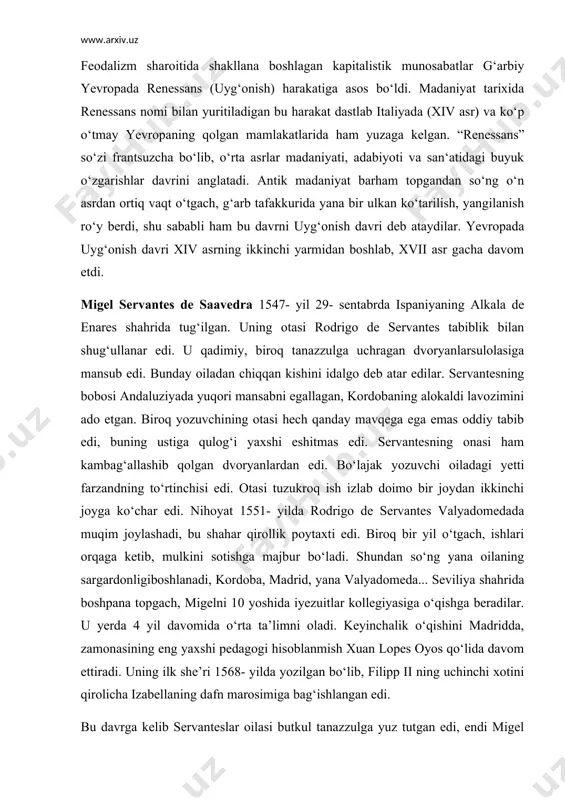 www.arxiv.uz

Feodalizm sharoitida shakllana boshlagan kapitalistik munosabatlar G‘arbiy Yevropada Renessans (Uyg‘onish) harakatiga asos bo‘ldi. Madaniyat tarixida Renessans nomi bilan yuritiladigan bu harakat dastlab Italiyada (XIV asr) va ko‘p o‘tmay Yevropaning qolgan mamlakatlarida ham yuzaga kelgan. “Renessans” so‘zi frantsuzcha bo‘lib, o‘rta asrlar madaniyati, adabiyoti va san‘atidagi buyuk o‘zgarishlar davrini anglatadi. Antik madaniyat barham topgandan so‘ng o‘n asrdan ortiq vaqt o‘tgach, g‘arb tafakkurida yana bir ulkan ko‘tarilish, yangilanish ro‘y berdi, shu sababli ham bu davrni Uyg‘onish davri deb ataydilar. Yevropada Uyg‘onish davri XIV asrning ikkinchi yarmidan boshlab, XVII asr gacha davom etdi.

Migel Servantes de Saavedra 1547- yil 29- sentabrda Ispaniyaning Alkala de Enares shahrida tug‘ilgan. Uning otasi Rodrigo de Servantes tabiblik bilan shug‘ullanar edi. U qadimiy, biroq tanazzulga uchragan dvoryanlarsulolasiga mansub edi. Bunday oiladan chiqqan kishini idalgo deb atar edilar. Servantesning bobosi Andaluziyada yuqori mansabni egallagan, Kordobaning alokaldi lavozimini ado etgan. Biroq yozuvchining otasi hech qanday mavqega ega emas oddiy tabib edi, buning ustiga qulog‘i yaxshi eshitmas edi. Servantesning onasi ham kambag‘allashib qolgan dvoryanlardan edi. Bo‘lajak yozuvchi oiladagi yetti farzandning to‘rtinchisi edi. Otasi tuzukroq ish izlab doimo bir joydan ikkinchi joyga ko‘char edi. Nihoyat 1551- yilda Rodrigo de Servantes Valyadomedada muqim joylashadi, bu shahar qirollik poytaxti edi. Biroq bir yil o‘tgach, ishlari orqaga ketib, mulkini sotishga majbur bo‘ladi. Shundan so‘ng yana oilaning sargardonligiboshlanadi, Kordoba, Madrid, yana Valyadomeda... Seviliya shahrida boshpana topgach, Migelni 10 yoshida iyezuitlar kollegiyasiga o‘qishga beradilar. U yerda 4 yil davomida o‘rta ta’limni oladi. Keyinchalik o‘qishini Madridda, zamonasining eng yaxshi pedagogi hisoblanmish Xuan Lopes Oyos qo‘lida davom ettiradi. Uning ilk she’ri 1568- yilda yozilgan bo‘lib, Filipp II ning uchinchi xotini qirolicha Izabellaning dafn marosimiga bag‘ishlangan edi.

Bu davrga kelib Servanteslar oilasi butkul tanazzulga yuz tutgan edi, endi Migel